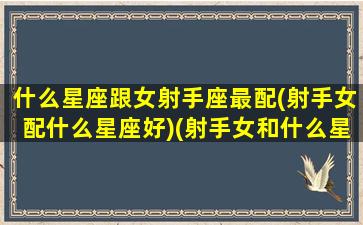 什么星座跟女射手座最配(射手女配什么星座好)(射手女和什么星